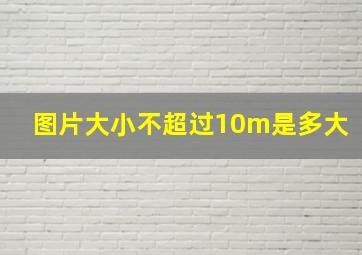 图片大小不超过10m是多大